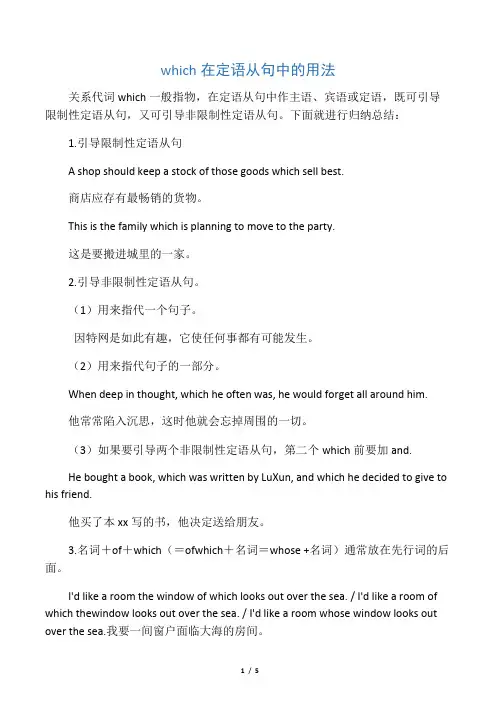 which 在定语从句中的用法

关系代词 which 一般指物，在定语从句中作主语、宾语或定语，既可引导限制性定语从句，又可引导非限制性定语从句。下面就进行归纳总结：

1.引导限制性定语从句

A shop should keep a stock of those goods which sell best.

商店应存有最畅销的货物。

This is the family which is planning to move to the party.

这是要搬进城里的一家。

2.引导非限制性定语从句。

（1）用来指代一个句子。

因特网是如此有趣，它使任何事都有可能发生。

（2）用来指代句子的一部分。

When deep in thought, which he often was, he would forget all around him.

他常常陷入沉思，这时他就会忘掉周围的一切。

（3）如果要引导两个非限制性定语从句，第二个 which 前要加 and.

He bought a book, which was written by LuXun, and which he decided to give to his friend.

他买了本 xx 写的书，他决定送给朋友。

3.名词＋of＋which（＝ofwhich＋名词＝whose +名词）通常放在先行词的后面。

I'd like a room the window of which looks out over the sea. / I'd like a room of which thewindow looks out over the sea. / I'd like a room whose window looks out over the sea.我要一间窗户面临大海的房间。

1 / 5